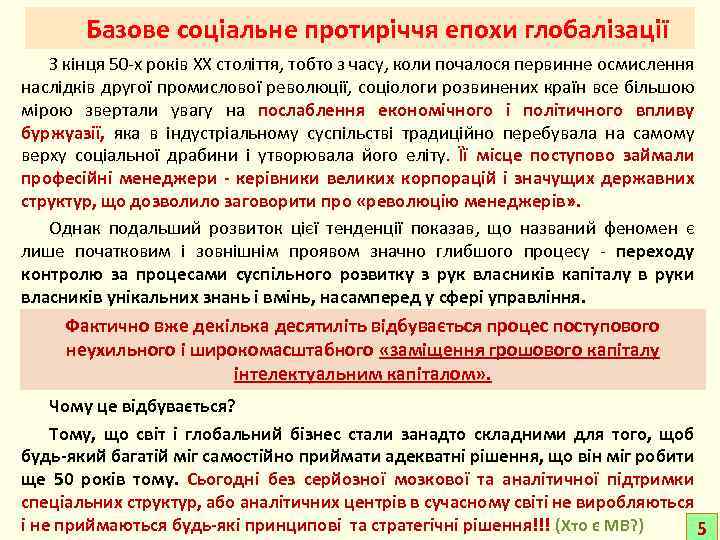 Базове соціальне протиріччя епохи глобалізації

З кінця 50-х років XX століття, тобто з часу, коли почалося первинне осмислення наслідків другої промислової революції, соціологи розвинених країн все більшою мірою звертали увагу на послаблення економічного і політичного впливу буржуазії, яка в індустріальному суспільстві традиційно перебувала на самому верху соціальної драбини і утворювала його еліту. Її місце поступово займали професійні менеджери - керівники великих корпорацій і значущих державних структур, що дозволило заговорити про «революцію менеджерів».

Однак подальший розвиток цієї тенденції показав, що названий феномен є лише початковим і зовнішнім проявом значно глибшого процесу - переходу контролю за процесами суспільного розвитку з рук власників капіталу в руки власників унікальних знань і вмінь, насамперед у сфері управління.

Фактично вже декілька десятиліть відбувається процес поступового неухильного і широкомасштабного «заміщення грошового капіталу інтелектуальним капіталом».

Чому це відбувається?

Тому, що світ і глобальний бізнес стали занадто складними для того, щоб будь-який багатій міг самостійно приймати адекватні рішення, що він міг робити ще 50 років тому. Сьогодні без серйозної мозкової та аналітичної підтримки спеціальних структур, або аналітичних центрів в сучасному світі не виробляються і не приймаються будь-які принципові та стратегічні рішення!!! (Хто є МВ?)

5